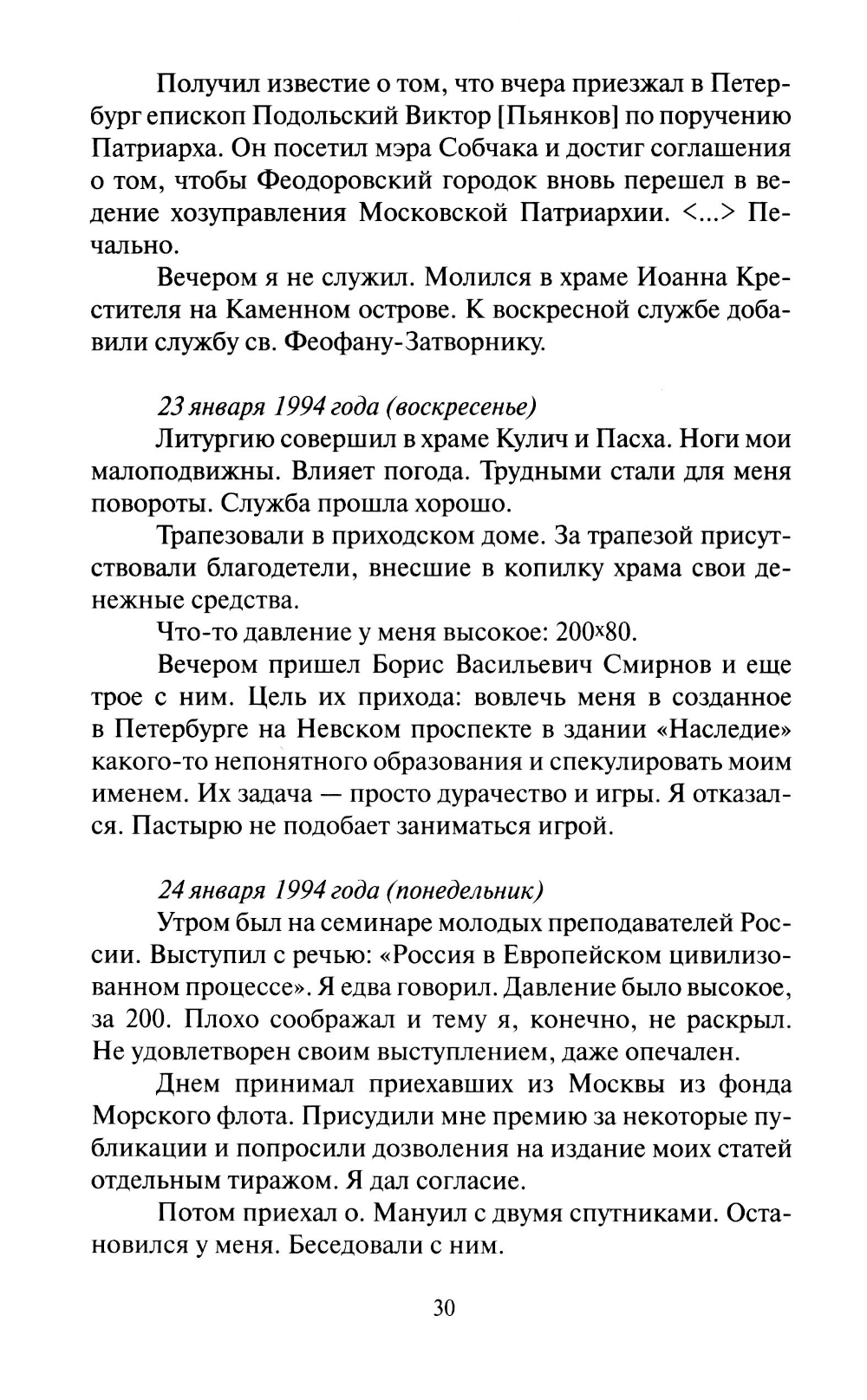 Получил известие о том, что вчера приезжал в Петербург епископ Подольский Виктор [Пьянков] по поручению Патриарха. Он посетил мэра Собчака и достиг соглашения о том, чтобы Феодоровский городок вновь перешел в ведение хозуправления Московской Патриархии. <...> Печально.

Вечером я не служил. Молился в храме Иоанна Крестителя на Каменном острове. К воскресной службе добавили службу св. Феофану-Затворнику.

23 января 1994 года (воскресенье)

Литургию совершил в храме Кулич и Пасха. Ноги мои малоподвижны. Влияет погода. Трудными стали для меня повороты. Служба прошла хорошо.

Трапезовали в приходском доме. За трапезой присутствовали благодетели, внесшие в копилку храма свои денежные средства.

Что-то давление у меня высокое: 200x80.

Вечером пришел Борис Васильевич Смирнов и еще трое с ним. Цель их прихода: вовлечь меня в созданное в Петербурге на Невском проспекте в здании «Наследие» какого-то непонятного образования и спекулировать моим именем. Их задача — просто дурачество и игры. Я отказался. Пастырю не подобает заниматься игрой.

24 января 1994 года (понедельник)

Утром был на семинаре молодых преподавателей России. Выступил с речью: «Россия в Европейском цивилизованном процессе». Я едва говорил. Давление было высокое, за 200. Плохо соображал и тему я, конечно, не раскрыл. Не удовлетворен своим выступлением, даже опечален.

Днем принимал приехавших из Москвы из фонда Морского флота. Присудили мне премию за некоторые публикации и попросили дозволения на издание моих статей отдельным тиражом. Я дал согласие.

Потом приехал о. Мануил с двумя спутниками. Остановился у меня. Беседовали с ним.

30